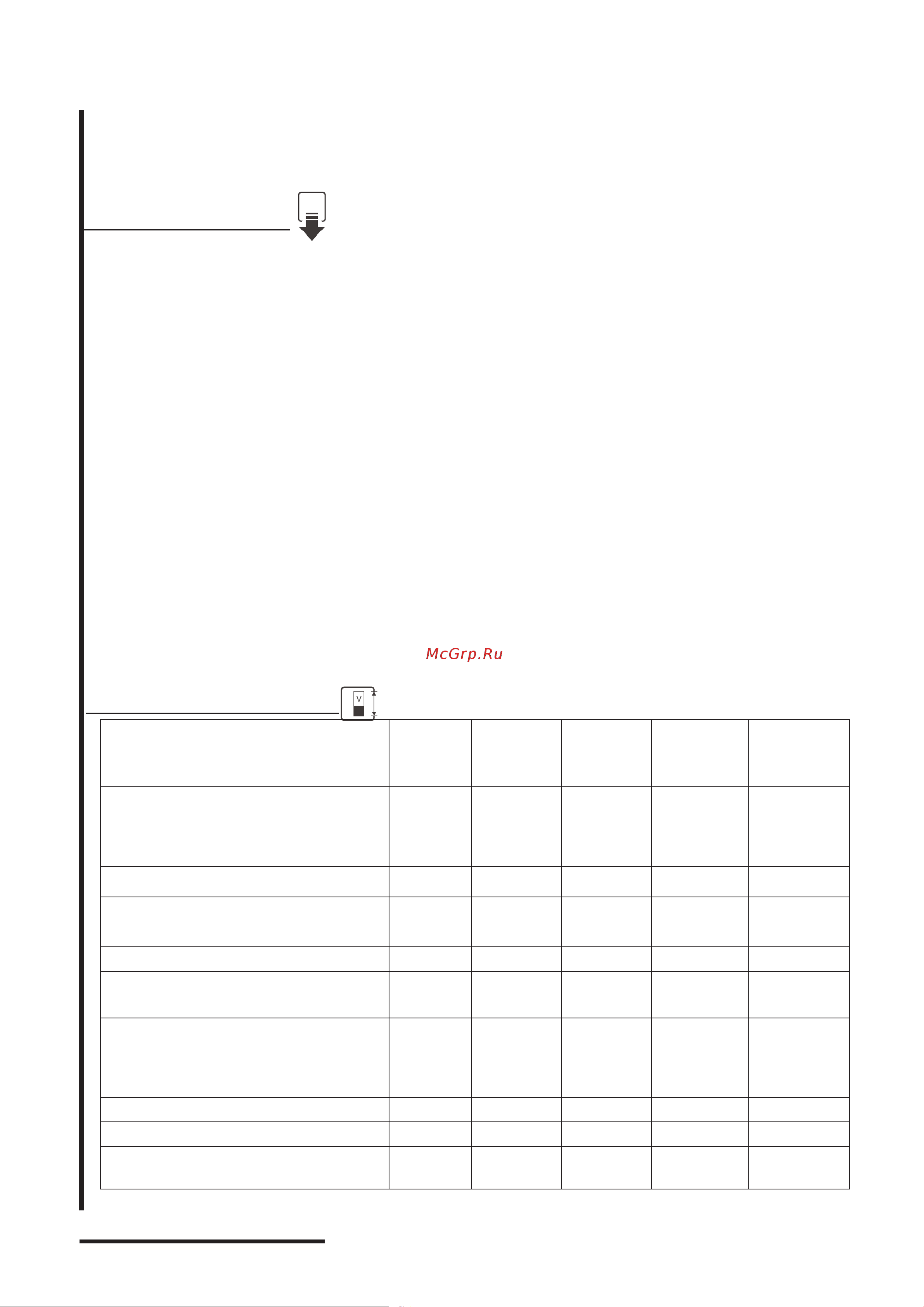 McGrp.Ru

V